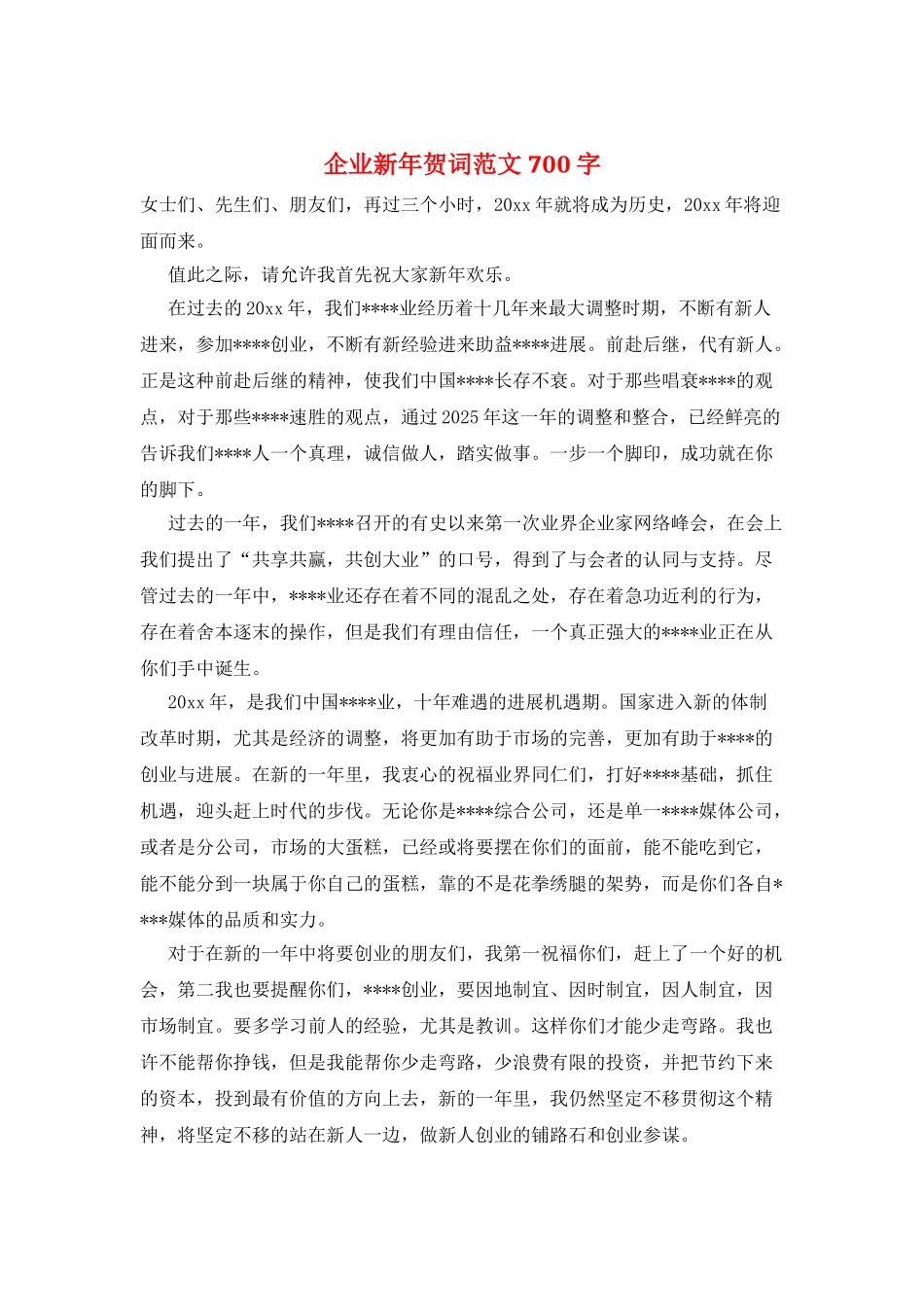 企业新年贺词范文 700 字

女士们、先生们、朋友们，再过三个小时，20xx 年就将成为历史，20xx 年将迎面而来。

值此之际，请允许我首先祝大家新年欢乐。

在过去的 20xx 年，我们****业经历着十几年来最大调整时期，不断有新人进来，参加****创业，不断有新经验进来助益****进展。前赴后继，代有新人。正是这种前赴后继的精神，使我们中国****长存不衰。对于那些唱衰****的观点，对于那些****速胜的观点，通过 2025 年这一年的调整和整合，已经鲜亮的告诉我们****人一个真理，诚信做人，踏实做事。一步一个脚印，成功就在你的脚下。

过去的一年，我们****召开的有史以来第一次业界企业家网络峰会，在会上我们提出了“共享共赢，共创大业”的口号，得到了与会者的认同与支持。尽管过去的一年中，****业还存在着不同的混乱之处，存在着急功近利的行为，存在着舍本逐末的操作，但是我们有理由信任，一个真正强大的****业正在从你们手中诞生。

20xx 年，是我们中国****业，十年难遇的进展机遇期。国家进入新的体制改革时期，尤其是经济的调整，将更加有助于市场的完善，更加有助于****的创业与进展。在新的一年里，我衷心的祝福业界同仁们，打好****基础，抓住机遇，迎头赶上时代的步伐。无论你是****综合公司，还是单一****媒体公司，或者是分公司，市场的大蛋糕，已经或将要摆在你们的面前，能不能吃到它，能不能分到一块属于你自己的蛋糕，靠的不是花拳绣腿的架势，而是你们各自****媒体的品质和实力。

对于在新的一年中将要创业的朋友们，我第一祝福你们，赶上了一个好的机会，第二我也要提醒你们，****创业，要因地制宜、因时制宜，因人制宜，因市场制宜。要多学习前人的经验，尤其是教训。这样你们才能少走弯路。我也许不能帮你挣钱，但是我能帮你少走弯路，少浪费有限的投资，并把节约下来的资本，投到最有价值的方向上去，新的一年里，我仍然坚定不移贯彻这个精神，将坚定不移的站在新人一边，做新人创业的铺路石和创业参谋。